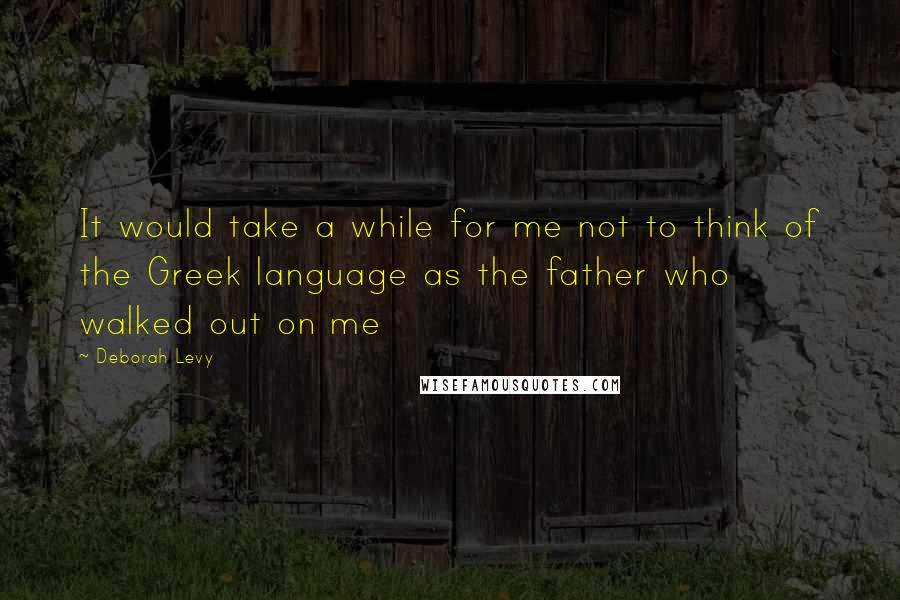 It would take a while for me not to think of the Greek language as the father who walked out on me

~ Deborah Levy

WISEFAMOUSQUOTES.COM